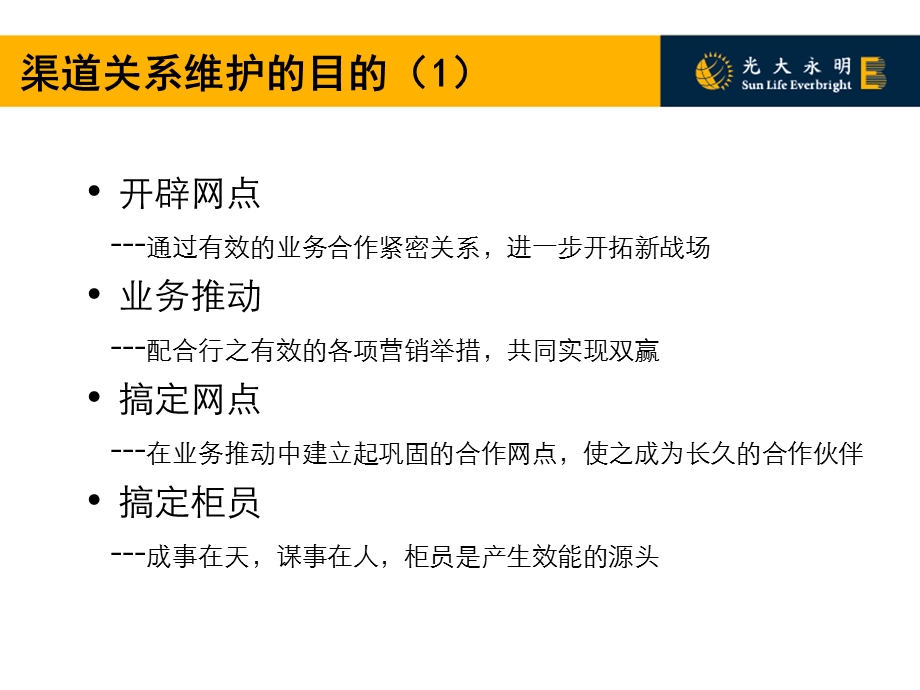 渠道关系维护的目的（1）

光大永明
Sun Life Everbright

• 开辟网点

---通过有效的业务合作紧密关系，进一步开拓新战场

• 业务推动

---配合行之有效的各项营销举措，共同实现双赢

• 搞定网点

---在业务推动中建立起巩固的合作网点，使之成为长久的合作伙伴

• 搞定柜员

---成事在天，谋事在人，柜员是产生效能的源头